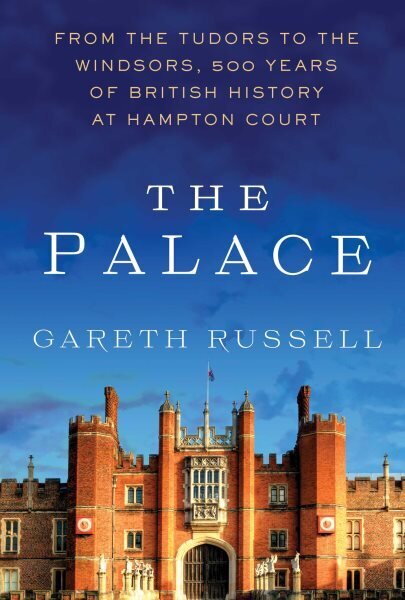 FROM THE TUDORS TO THE WINDSORS, 500 YEARS OF BRITISH HISTORY AT HAMPTON COURT

THE PALACE

GARETH RUSSELL